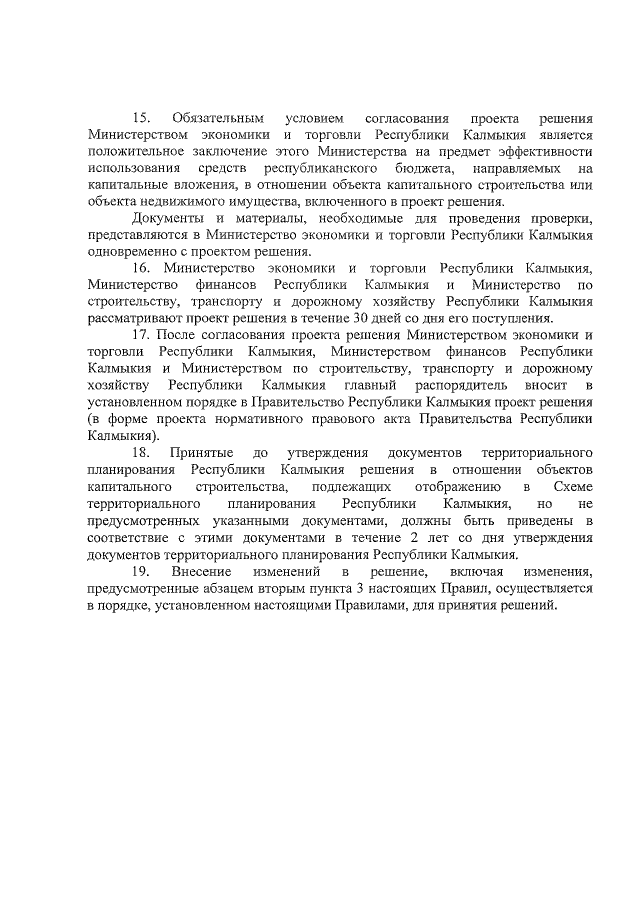 15. Обязательным условием согласования проекта решения Министерством экономики и торговли Республики Калмыкия является положительное заключение этого Министерства на предмет эффективности использования средств республиканского бюджета, направляемых на капитальные вложения, в отношении объекта капитального строительства или объекта недвижимого имущества, включенного в проект решения.

Документы и материалы, необходимые для проведения проверки, представляются в Министерство экономики и торговли Республики Калмыкия одновременно с проектом решения.

16. Министерство экономики и торговли Республики Калмыкия, Министерство финансов Республики Калмыкия и Министерство по строительству, транспорту и дорожному хозяйству Республики Калмыкия рассматривают проект решения в течение 30 дней со дня его поступления.

17. После согласования проекта решения Министерством экономики и торговли Республики Калмыкия, Министерством финансов Республики Калмыкия и Министерством по строительству, транспорту и дорожному хозяйству Республики Калмыкия главный распорядитель вносит в установленном порядке в Правительство Республики Калмыкия проект решения (в форме проекта нормативного правового акта Правительства Республики Калмыкия).

18. Принятые до утверждения документов территориального планирования Республики Калмыкия решения в отношении объектов капитального строительства, подлежащих отображению в Схеме территориального планирования Республики Калмыкия, но не предусмотренных указанными документами, должны быть приведены в соответствие с этими документами в течение 2 лет со дня утверждения документов территориального планирования Республики Калмыкия.

19. Внесение изменений в решение, включая изменения, предусмотренные абзацем вторым пункта 3 настоящих Правил, осуществляется в порядке, установленном настоящими Правилами, для принятия решений.